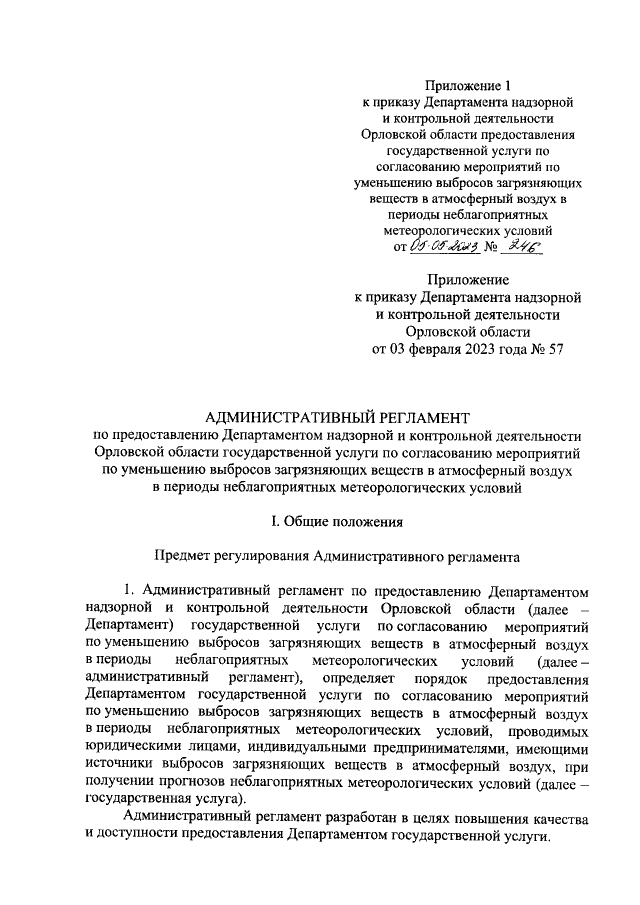 Приложение 1
к приказу Департамента надзорной и контрольной деятельности Орловской области предоставления государственной услуги по согласованию мероприятий по уменьшению выбросов загрязняющих веществ в атмосферный воздух в периоды неблагоприятных метеорологических условий
от 05.05.2023 № 246

Приложение
к приказу Департамента надзорной и контрольной деятельности Орловской области
от 03 февраля 2023 года № 57

АДМИНИСТРАТИВНЫЙ РЕГЛАМЕНТ
по предоставлению Департаментом надзорной и контрольной деятельности Орловской области государственной услуги по согласованию мероприятий по уменьшению выбросов загрязняющих веществ в атмосферный воздух в периоды неблагоприятных метеорологических условий

I. Общие положения

Предмет регулирования Административного регламента

1. Административный регламент по предоставлению Департаментом надзорной и контрольной деятельности Орловской области (далее – Департамент) государственной услуги по согласованию мероприятий по уменьшению выбросов загрязняющих веществ в атмосферный воздух в периоды неблагоприятных метеорологических условий (далее – административный регламент), определяет порядок предоставления Департаментом государственной услуги по согласованию мероприятий по уменьшению выбросов загрязняющих веществ в атмосферный воздух в периоды неблагоприятных метеорологических условий, проводимых юридическими лицами, индивидуальными предпринимателями, имеющими источники выбросов загрязняющих веществ в атмосферный воздух, при получении прогнозов неблагоприятных метеорологических условий (далее – государственная услуга).

Административный регламент разработан в целях повышения качества и доступности предоставления Департаментом государственной услуги.